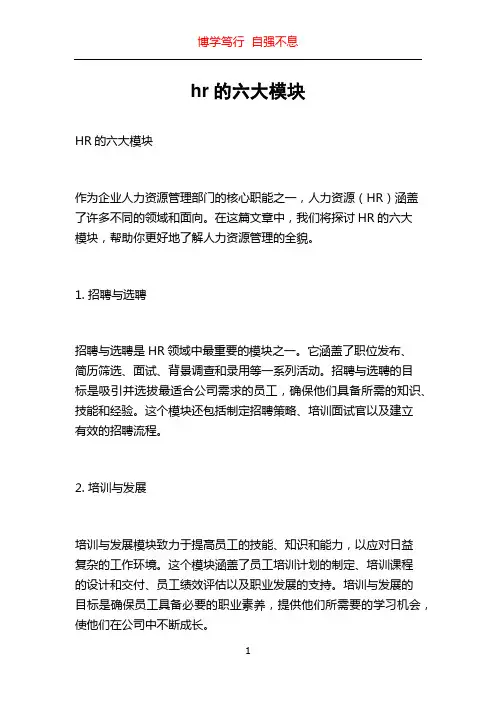 博学笃行 自强不息

hr 的六大模块

HR 的六大模块

作为企业人力资源管理部门的核心职能之一，人力资源（HR）涵盖了许多不同的领域和面向。在这篇文章中，我们将探讨 HR 的六大模块，帮助你更好地了解人力资源管理的全貌。

1. 招聘与选聘

招聘与选聘是 HR 领域中最重要的模块之一。它涵盖了职位发布、简历筛选、面试、背景调查和录用等一系列活动。招聘与选聘的目标是吸引并选拔最适合公司需求的员工，确保他们具备所需的知识、技能和经验。这个模块还包括制定招聘策略、培训面试官以及建立有效的招聘流程。

2. 培训与发展

培训与发展模块致力于提高员工的技能、知识和能力，以应对日益复杂的工作环境。这个模块涵盖了员工培训计划的制定、培训课程的设计和交付、员工绩效评估以及职业发展的支持。培训与发展的目标是确保员工具备必要的职业素养，提供他们所需要的学习机会，使他们在公司中不断成长。

1